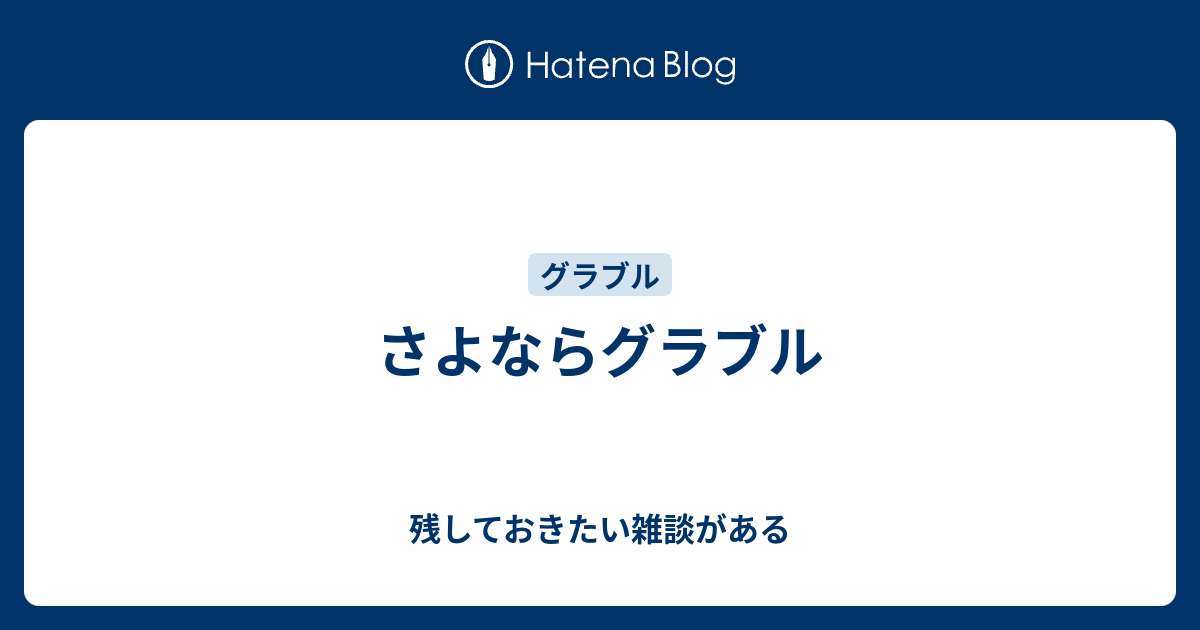 Hatena Blog

グラブル

さよならグラブル

残しておきたい雑談がある